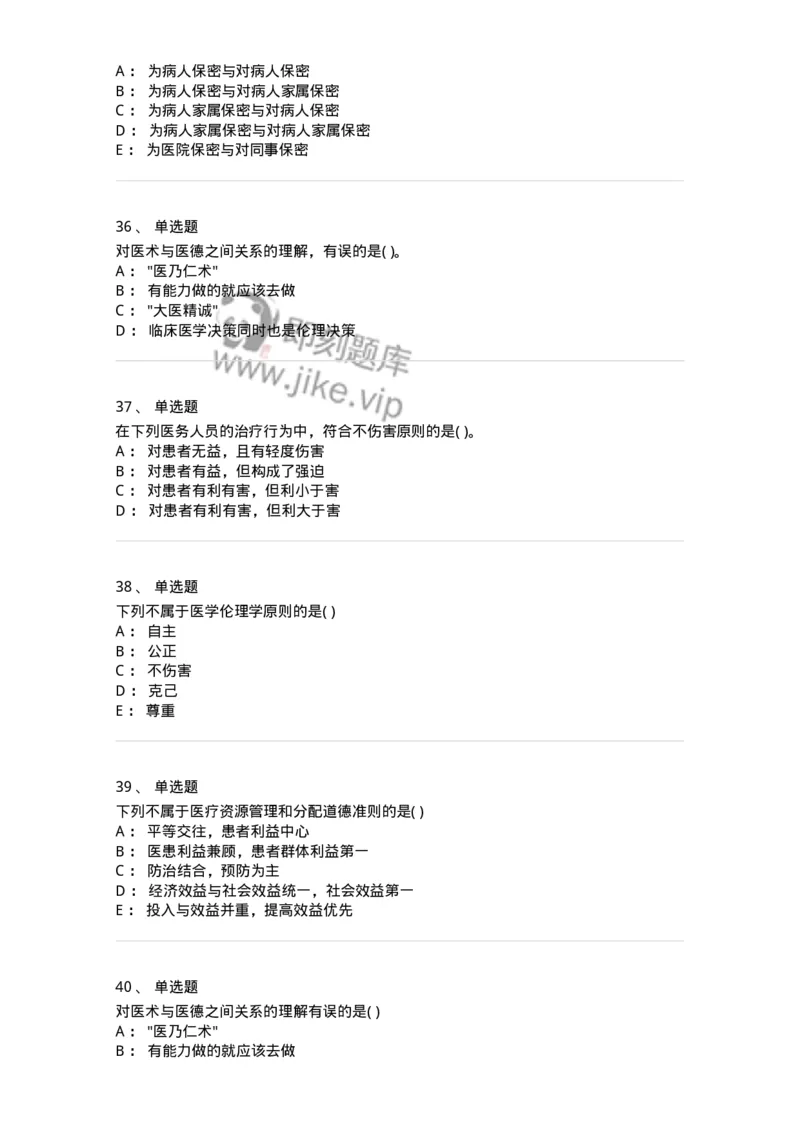 A： 为病人保密与对病人保密
B： 为病人保密与对病人家属保密
C： 为病人家属保密与对病人保密
D： 为病人家属保密与对病人家属保密
E： 为医院保密与对同事保密

36、 单选题
对医术与医德之间关系的理解，有误的是( )。
A： "医乃仁术"
B： 有能力做的就应该去做
C： "大医精诚"
D： 临床医学决策同时也是伦理决策

即刻题库
www.jike.vip

37、 单选题
在下列医务人员的治疗行为中，符合不伤害原则的是( )。
A： 对患者无益，且有轻度伤害
B： 对患者有益，但构成了强迫
C： 对患者有利有害，但利小于害
D： 对患者有利有害，但利大于害

38、 单选题
下列不属于医学伦理学原则的是( )
A： 自主
B： 公正
C： 不伤害
D： 克己
E： 尊重

39、 单选题
下列不属于医疗资源管理和分配道德准则的是( )
A： 平等交往，患者利益中心
B： 医患利益兼顾，患者群体利益第一
C： 防治结合，预防为主
D： 经济效益与社会效益统一，社会效益第一
E： 投入与效益并重，提高效益优先

40、 单选题
对医术与医德之间关系的理解有误的是( )
A： "医乃仁术"
B： 有能力做的就应该去做